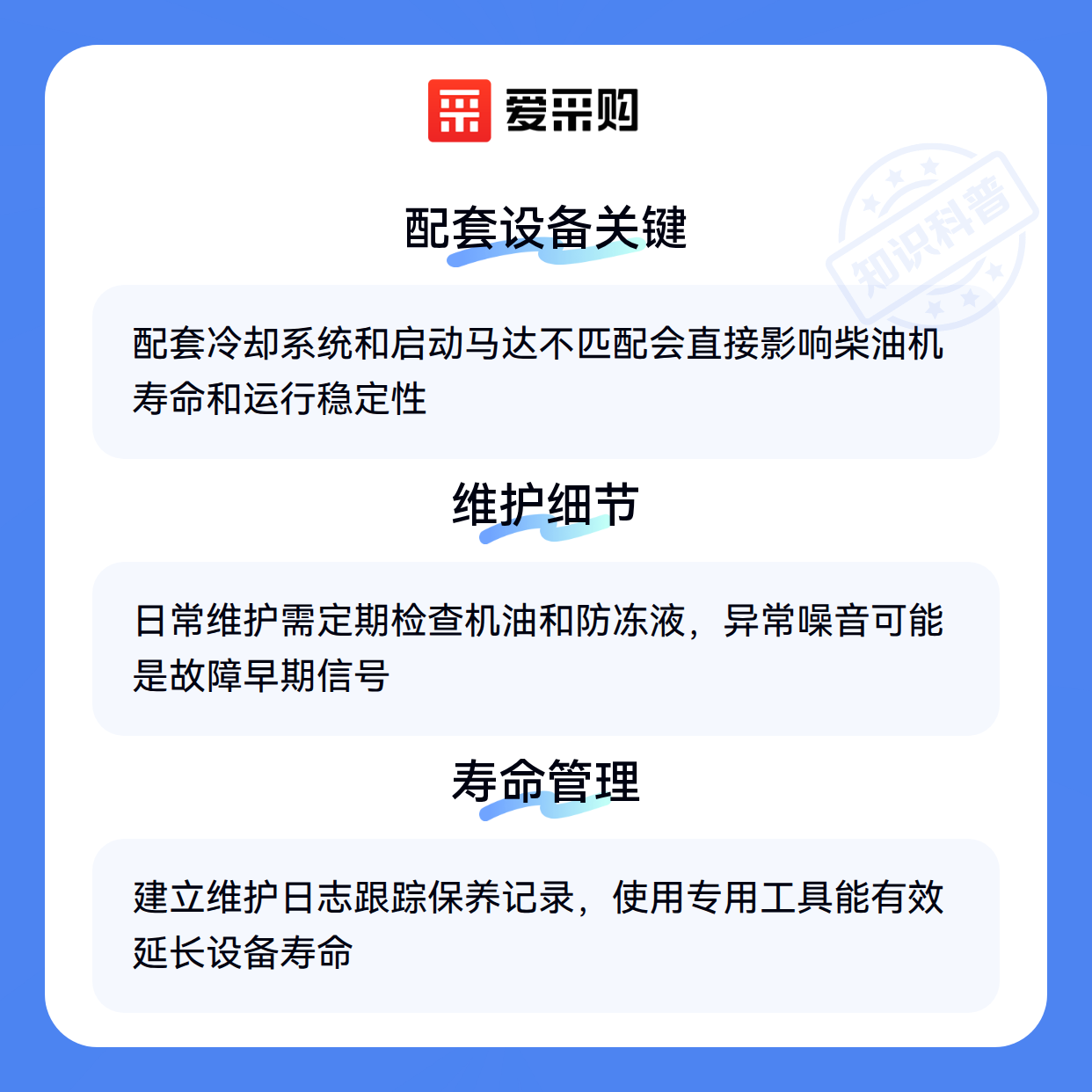 爱采购

配套设备关键

配套冷却系统和启动马达不匹配会直接影响柴油机寿命和运行稳定性

维护细节

日常维护需定期检查机油和防冻液，异常噪音可能是故障早期信号

寿命管理

建立维护日志跟踪保养记录，使用专用工具能有效延长设备寿命

知识科普